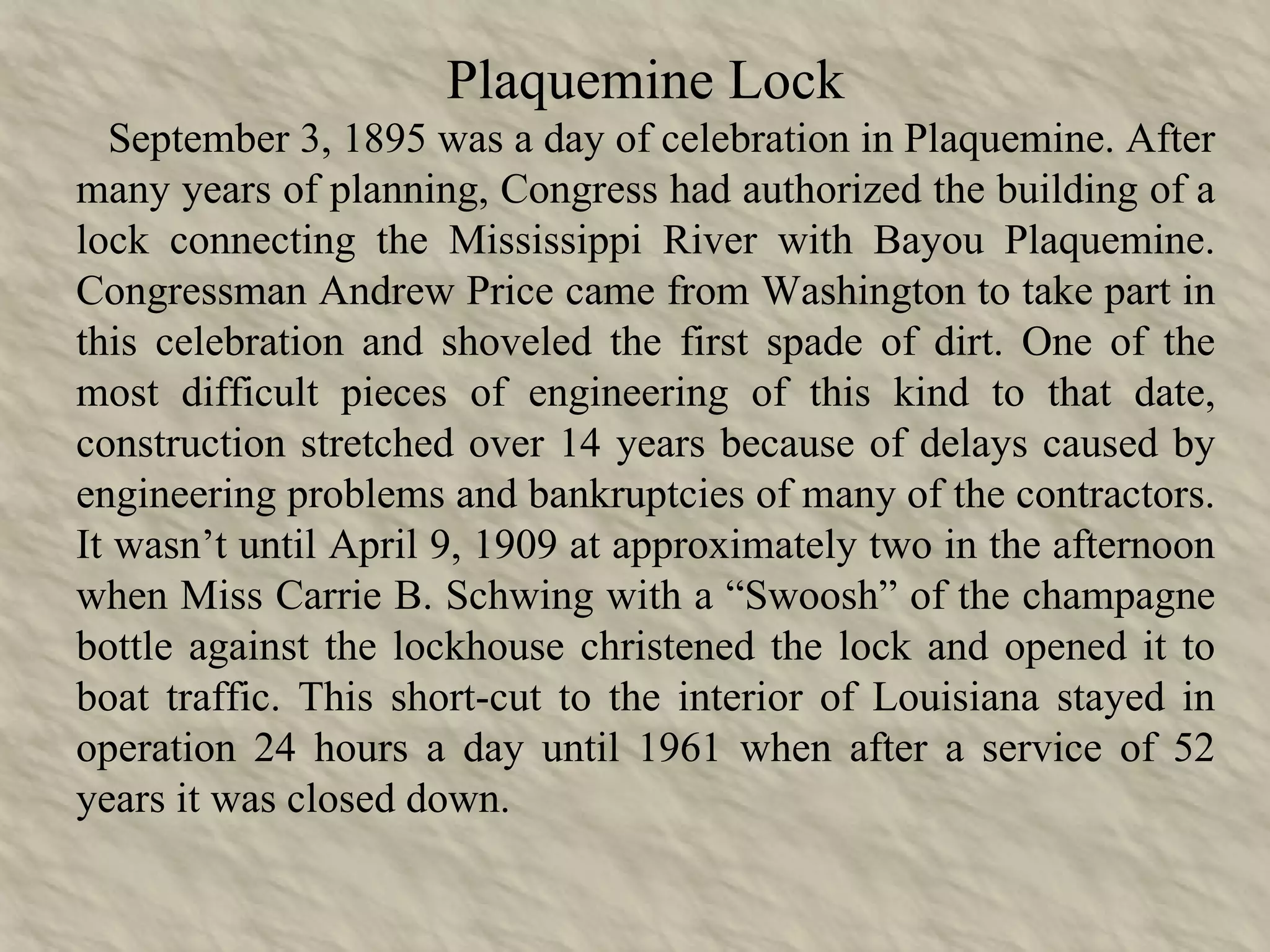 Plaquemine Lock

September 3, 1895 was a day of celebration in Plaquemine. After many years of planning, Congress had authorized the building of a lock connecting the Mississippi River with Bayou Plaquemine. Congressman Andrew Price came from Washington to take part in this celebration and shoveled the first spade of dirt. One of the most difficult pieces of engineering of this kind to that date, construction stretched over 14 years because of delays caused by engineering problems and bankruptcies of many of the contractors. It wasn’t until April 9, 1909 at approximately two in the afternoon when Miss Carrie B. Schwing with a “Swoosh” of the champagne bottle against the lockhouse christened the lock and opened it to boat traffic. This short-cut to the interior of Louisiana stayed in operation 24 hours a day until 1961 when after a service of 52 years it was closed down.